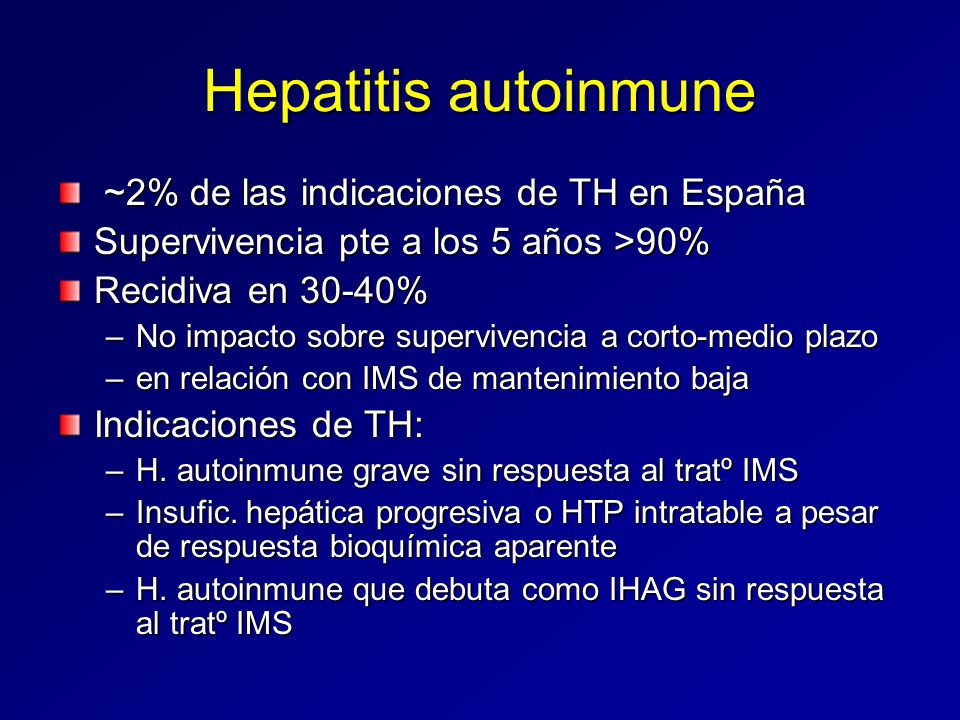 Hepatitis autoinmune

~2% de las indicaciones de TH en España

Supervivencia pte a los 5 años >90%

Recidiva en 30-40%

– No impacto sobre supervivencia a corto-medio plazo

– en relación con IMS de mantenimiento baja

Indicaciones de TH:

– H. autoinmune grave sin respuesta al tratº IMS

– Insufic. hepática progresiva o HTP intratable a pesar de respuesta bioquímica aparente

– H. autoinmune que debuta como IHAG sin respuesta al tratº IMS